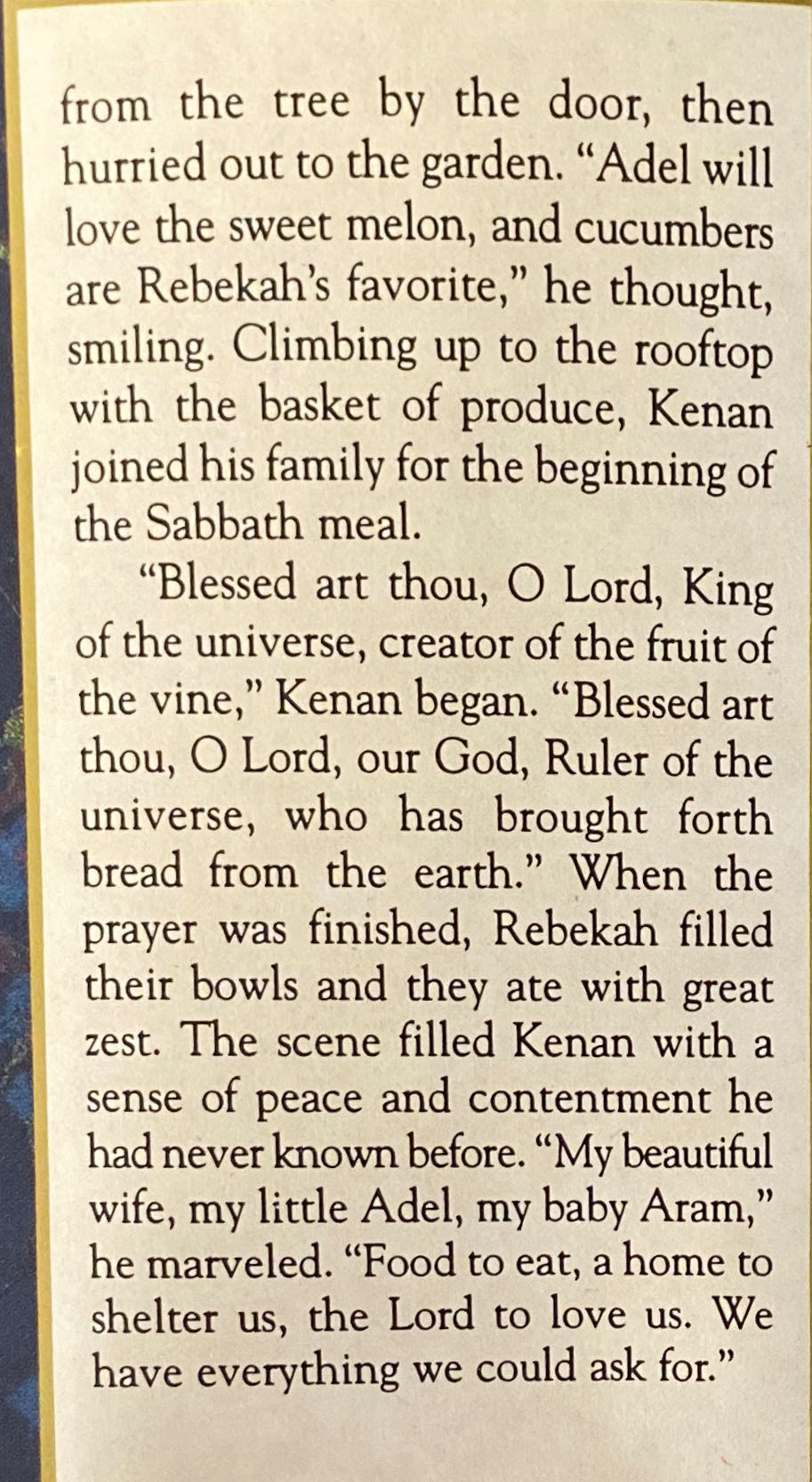 from the tree by the door, then hurried out to the garden. "Adel will love the sweet melon, and cucumbers are Rebekah's favorite," he thought, smiling. Climbing up to the rooftop with the basket of produce, Kenan joined his family for the beginning of the Sabbath meal.

"Blessed art thou, O Lord, King of the universe, creator of the fruit of the vine," Kenan began. "Blessed art thou, O Lord, our God, Ruler of the universe, who has brought forth bread from the earth." When the prayer was finished, Rebekah filled their bowls and they ate with great zest. The scene filled Kenan with a sense of peace and contentment he had never known before. "My beautiful wife, my little Adel, my baby Aram," he marveled. "Food to eat, a home to shelter us, the Lord to love us. We have everything we could ask for."